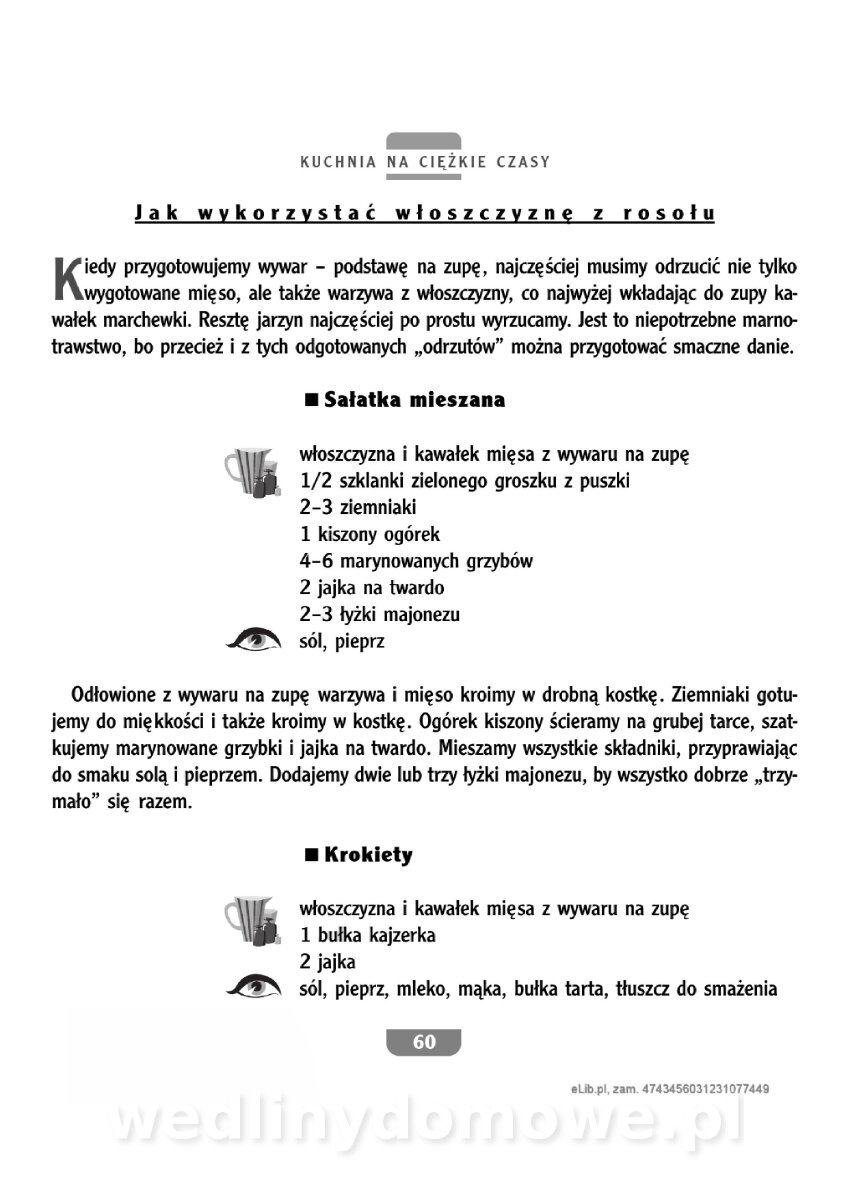 KUCHNIA NA CIĘŻKIE CZASY

Jak wykorzystać włoszczyznę z rosołu

Kiedy przygotowujemy wywar – podstawę na zupę, najczęściej musimy odrzucić nie tylko wygotowane mięso, ale także warzywa z włoszczyzny, co najwyżej wkładając do zupy kawałek marchewki. Resztę jarzyn najczęściej po prostu wyrzucamy. Jest to niepotrzebne marnotrawstwo, bo przecież i z tych odgotowanych „odrzutów” można przygotować smaczne danie.

■ Sałatka mieszana

włoszczyzna i kawałek mięsa z wywaru na zupę
1/2 szklanki zielonego groszku z puszki
2–3 ziemniaki
1 kiszony ogórek
4–6 marynowanych grzybów
2 jajka na twardo
2–3 łyżki majonezu
sól, pieprz

Odłowione z wywaru na zupę warzywa i mięso kroimy w drobną kostkę. Ziemniaki gotujemy do miękkości i także kroimy w kostkę. Ogórek kiszony ścieramy na grubej tarce, szatkujemy marynowane grzybki i jajka na twardo. Mieszamy wszystkie składniki, przyprawiając do smaku solą i pieprzem. Dodajemy dwie lub trzy łyżki majonezu, by wszystko dobrze „trzymało” się razem.

■ Krokiety

włoszczyzna i kawałek mięsa z wywaru na zupę
1 bułka kajzerka
2 jajka
sól, pieprz, mleko, mąka, bułka tarta, tłuszcz do smażenia

60

eLib.pl, zam. 4743456031231077449

wedlinydomowe.pl